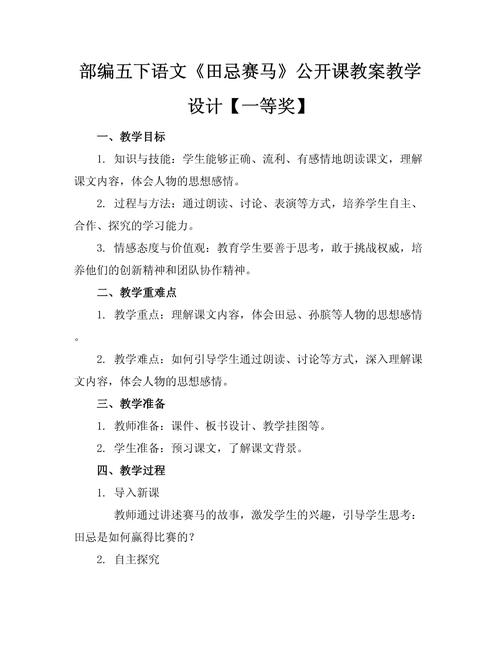 部编五下语文《田忌赛马》公开课教案教学设计【一等奖】

一、教学目标

1. 知识与技能：学生能够正确、流利、有感情地朗读课文，理解课文内容，体会人物的思想感情。

2. 过程与方法：通过朗读、讨论、表演等方式，培养学生自主、合作、探究的学习能力。

3. 情感态度与价值观：教育学生要善于思考，敢于挑战权威，培养他们的创新精神和团队协作精神。

二、教学重难点

1. 教学重点：理解课文内容，体会田忌、孙膑等人物的思想感情。

2. 教学难点：如何引导学生通过朗读、讨论等方式，深入理解课文内容，体会人物的思想感情。

三、教学准备

1. 教师准备：课件、板书设计、教学挂图等。

2. 学生准备：预习课文，了解课文背景。

四、教学过程

1. 导入新课

教师通过讲述赛马的故事，激发学生的兴趣，引导学生思考：田忌是如何赢得比赛的？

2. 自主探究